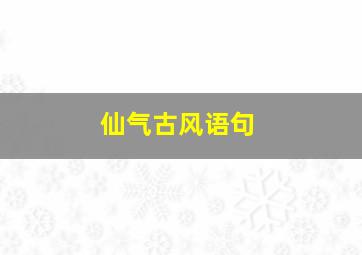 仙气古风语句